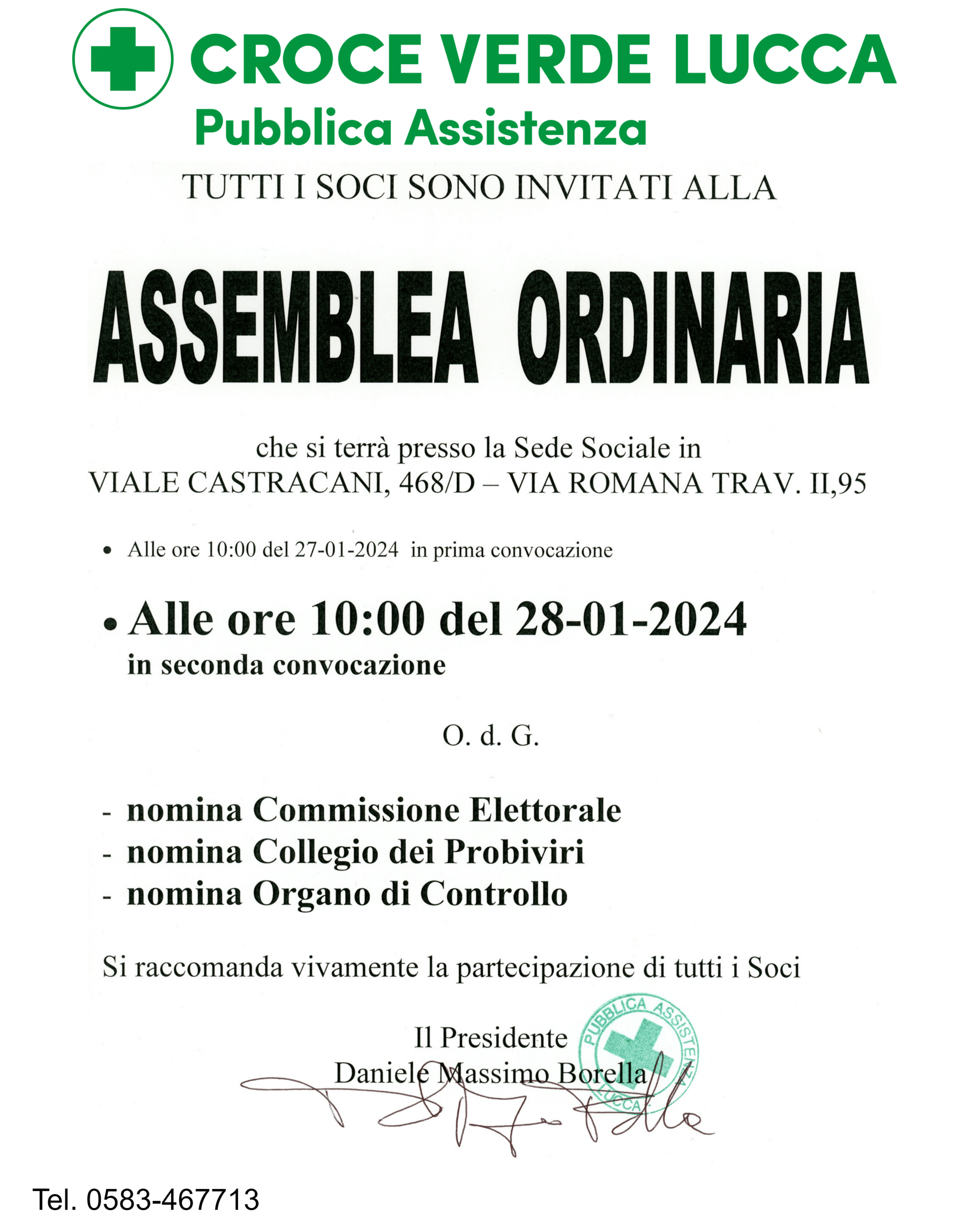 CROCE VERDE LUCCA
Pubblica Assistenza

TUTTI I SOCI SONO INVITATI ALLA

ASSEMBLEA ORDINARIA

che si terrà presso la Sede Sociale in
VIALE CASTRACANI, 468/D – VIA ROMANA TRAV. II,95

• Alle ore 10:00 del 27-01-2024 in prima convocazione

• Alle ore 10:00 del 28-01-2024
in seconda convocazione

O. d. G.

- nomina Commissione Elettorale
- nomina Collegio dei Probiviri
- nomina Organo di Controllo

Si raccomanda vivamente la partecipazione di tutti i Soci

Il Presidente
Daniele Massimo Borella

PUBBLICA ASSISTENZA LUCCA

Tel. 0583-467713